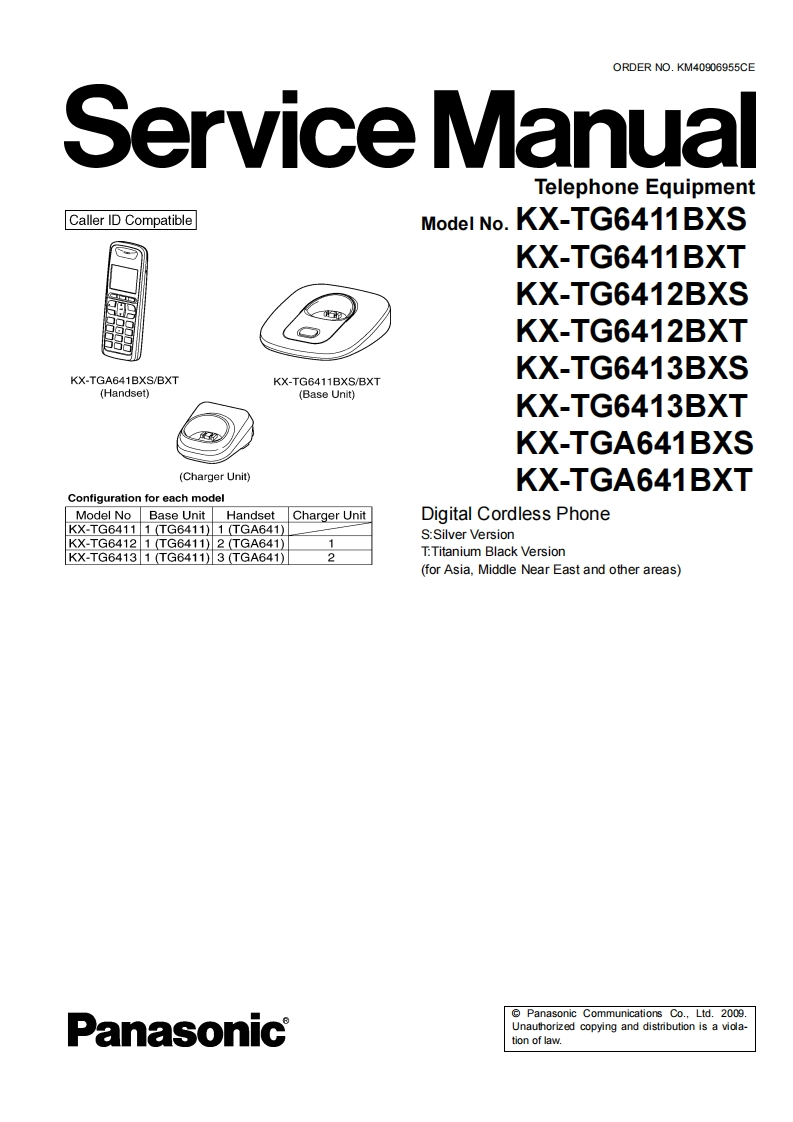 ORDER NO. KM40906955CE

Service Manual

Telephone Equipment

Caller ID Compatible

Model No. KX-TG6411BXS
KX-TG6411BXT
KX-TG6412BXS
KX-TG6412BXT
KX-TG6413BXS
KX-TG6413BXT
KX-TGA641BXS
KX-TGA641BXT

KX-TGA641BXS/BXT
(Handset)

KX-TG6411BXS/BXT
(Base Unit)

(Charger Unit)

Configuration for each model

| Model No | Base Unit | Handset | Charger Unit |
|---|---|---|---|
| KX-TG6411 | 1 (TG6411) | 1 (TGA641) | |
| KX-TG6412 | 1 (TG6411) | 2 (TGA641) | 1 |
| KX-TG6413 | 1 (TG6411) | 3 (TGA641) | 2 |

Digital Cordless Phone
S:Silver Version
T:Titanium Black Version
(for Asia, Middle Near East and other areas)

Panasonic®

© Panasonic Communications Co., Ltd. 2009. Unauthorized copying and distribution is a violation of law.